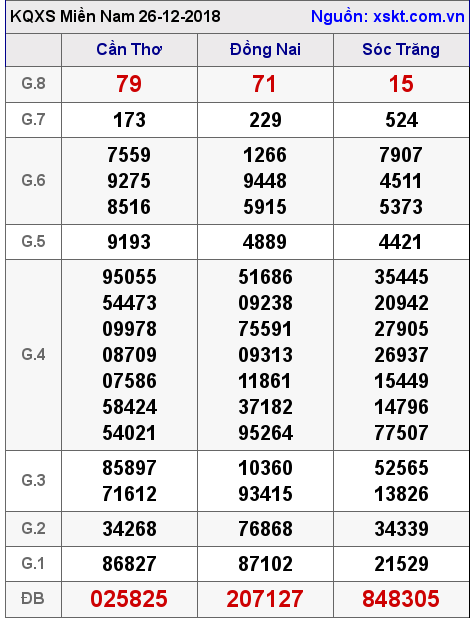 KQXS Miền Nam 26-12-2018 Nguồn: xskt.com.vn

|  | Cần Thơ | Đồng Nai | Sóc Trăng |
|---|---|---|---|
| G.8 | 79 | 71 | 15 |
| G.7 | 173 | 229 | 524 |
| G.6 | 7559 9275 8516 | 1266 9448 5915 | 7907 4511 5373 |
| G.5 | 9193 | 4889 | 4421 |
| G.4 | 95055 54473 09978 08709 07586 58424 54021 | 51686 09238 75591 09313 11861 37182 95264 | 35445 20942 27905 26937 15449 14796 77507 |
| G.3 | 85897 71612 | 10360 93415 | 52565 13826 |
| G.2 | 34268 | 76868 | 34339 |
| G.1 | 86827 | 87102 | 21529 |
| ĐB | 025825 | 207127 | 848305 |